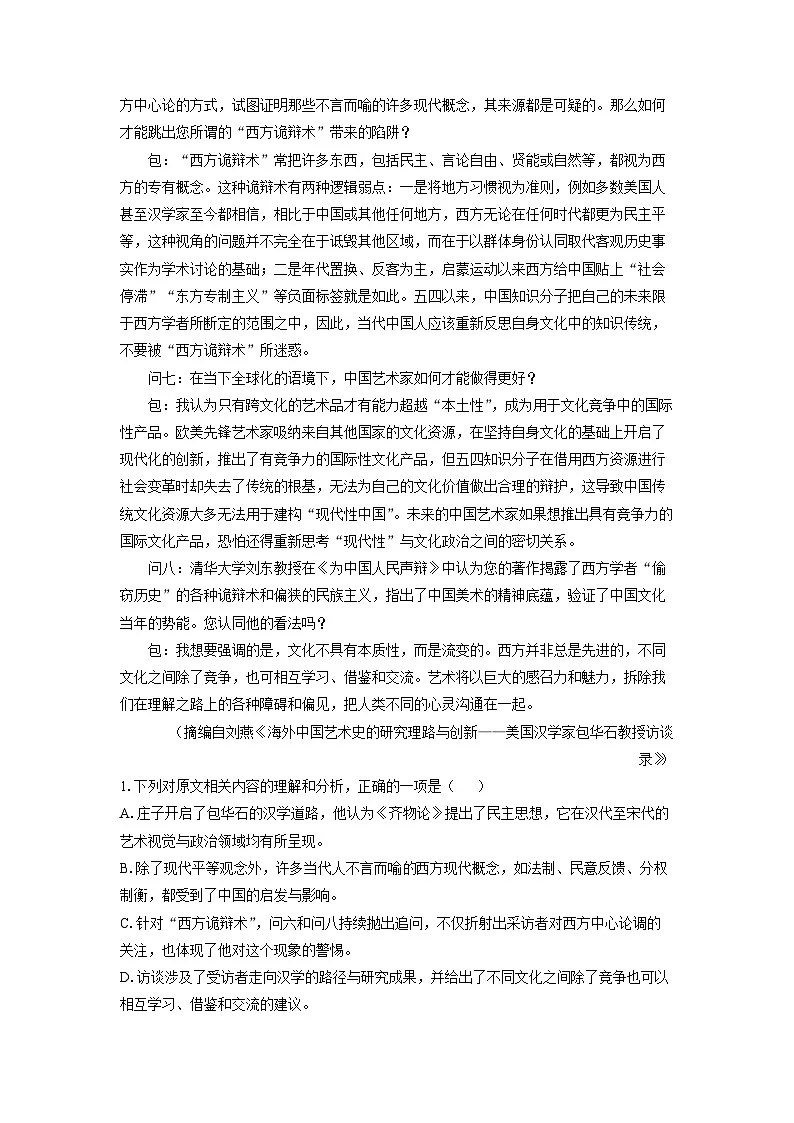 方中心论的方式，试图证明那些不言而喻的许多现代概念，其来源都是可疑的。那么如何才能跳出您所谓的“西方诡辩术”带来的陷阱？

包：“西方诡辩术”常把许多东西，包括民主、言论自由、贤能或自然等，都视为西方的专有概念。这种诡辩术有两种逻辑弱点：一是将地方习惯视为准则，例如多数美国人甚至汉学家至今都相信，相比于中国或其他任何地方，西方无论在任何时代都更为民主平等，这种视角的问题并不完全在于诋毁其他区域，而在于以群体身份认同取代客观历史事实作为学术讨论的基础；二是年代置换、反客为主，启蒙运动以来西方给中国贴上“社会停滞”“东方专制主义”等负面标签就是如此。五四以来，中国知识分子把自己的未来限于西方学者所断定的范围之中，因此，当代中国人应该重新反思自身文化中的知识传统，不要被“西方诡辩术”所迷惑。

问七：在当下全球化的语境下，中国艺术家如何才能做得更好？

包：我认为只有跨文化的艺术品才有能力超越“本土性”，成为用于文化竞争中的国际性产品。欧美先锋艺术家吸纳来自其他国家的文化资源，在坚持自身文化的基础上开启了现代化的创新，推出了有竞争力的国际性文化产品，但五四知识分子在借用西方资源进行社会变革时却失去了传统的根基，无法为自己的文化价值做出合理的辩护，这导致中国传统文化资源大多无法用于建构“现代性中国”。未来的中国艺术家如果想推出具有竞争力的国际文化产品，恐怕还得重新思考“现代性”与文化政治之间的密切关系。

问八：清华大学刘东教授在《为中国人民声辩》中认为您的著作揭露了西方学者“偷窃历史”的各种诡辩术和偏狭的民族主义，指出了中国美术的精神底蕴，验证了中国文化当年的势能。您认同他的看法吗？

包：我想要强调的是，文化不具有本质性，而是流变的。西方并非总是先进的，不同文化之间除了竞争，也可相互学习、借鉴和交流。艺术将以巨大的感召力和魅力，拆除我们在理解之路上的各种障碍和偏见，把人类不同的心灵沟通在一起。

（摘编自刘燕《海外中国艺术史的研究理路与创新——美国汉学家包华石教授访谈录》

1.下列对原文相关内容的理解和分析，正确的一项是（　　）

A.庄子开启了包华石的汉学道路，他认为《齐物论》提出了民主思想，它在汉代至宋代的艺术视觉与政治领域均有所呈现。

B.除了现代平等观念外，许多当代人不言而喻的西方现代概念，如法制、民意反馈、分权制衡，都受到了中国的启发与影响。

C.针对“西方诡辩术”，问六和问八持续抛出追问，不仅折射出采访者对西方中心论调的关注，也体现了他对这个现象的警惕。

D.访谈涉及了受访者走向汉学的路径与研究成果，并给出了不同文化之间除了竞争也可以相互学习、借鉴和交流的建议。